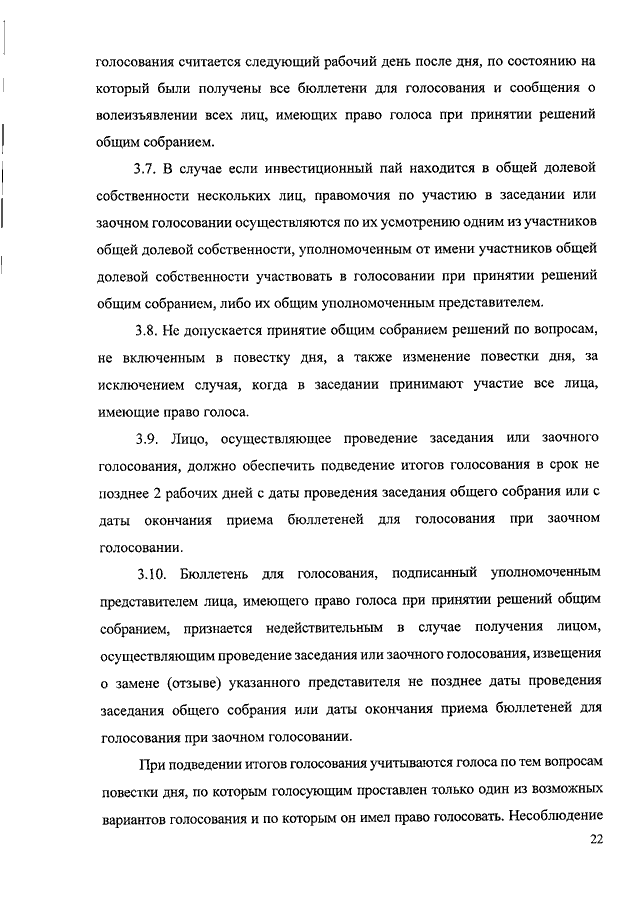 голосования считается следующий рабочий день после дня, по состоянию на который были получены все бюллетени для голосования и сообщения о волеизъявлении всех лиц, имеющих право голоса при принятии решений общим собранием.

3.7. В случае если инвестиционный пай находится в общей долевой собственности нескольких лиц, правомочия по участию в заседании или заочном голосовании осуществляются по их усмотрению одним из участников общей долевой собственности, уполномоченным от имени участников общей долевой собственности участвовать в голосовании при принятии решений общим собранием, либо их общим уполномоченным представителем.

3.8. Не допускается принятие общим собранием решений по вопросам, не включенным в повестку дня, а также изменение повестки дня, за исключением случая, когда в заседании принимают участие все лица, имеющие право голоса.

3.9. Лицо, осуществляющее проведение заседания или заочного голосования, должно обеспечить подведение итогов голосования в срок не позднее 2 рабочих дней с даты проведения заседания общего собрания или с даты окончания приема бюллетеней для голосования при заочном голосовании.

3.10. Бюллетень для голосования, подписанный уполномоченным представителем лица, имеющего право голоса при принятии решений общим собранием, признается недействительным в случае получения лицом, осуществляющим проведение заседания или заочного голосования, извещения о замене (отзыве) указанного представителя не позднее даты проведения заседания общего собрания или даты окончания приема бюллетеней для голосования при заочном голосовании.

При подведении итогов голосования учитываются голоса по тем вопросам повестки дня, по которым голосующим проставлен только один из возможных вариантов голосования и по которым он имел право голосовать. Несоблюдение

22